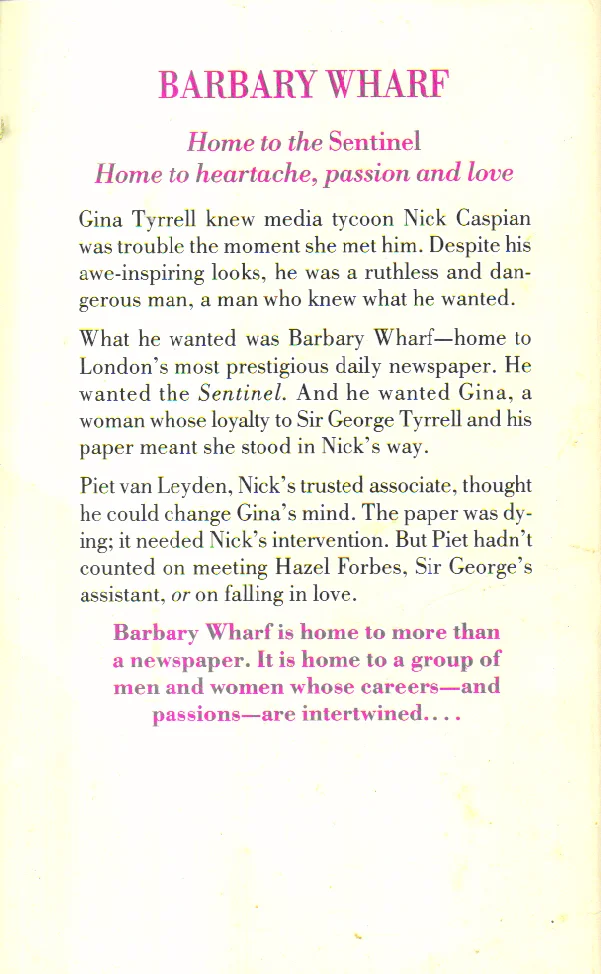 BARBARY WHARF

Home to the Sentinel
Home to heartache, passion and love

Gina Tyrrell knew media tycoon Nick Caspian was trouble the moment she met him. Despite his awe-inspiring looks, he was a ruthless and dangerous man, a man who knew what he wanted.

What he wanted was Barbary Wharf—home to London's most prestigious daily newspaper. He wanted the Sentinel. And he wanted Gina, a woman whose loyalty to Sir George Tyrrell and his paper meant she stood in Nick's way.

Piet van Leyden, Nick's trusted associate, thought he could change Gina's mind. The paper was dying; it needed Nick's intervention. But Piet hadn't counted on meeting Hazel Forbes, Sir George's assistant, or on falling in love.

Barbary Wharf is home to more than a newspaper. It is home to a group of men and women whose careers—and passions—are intertwined....